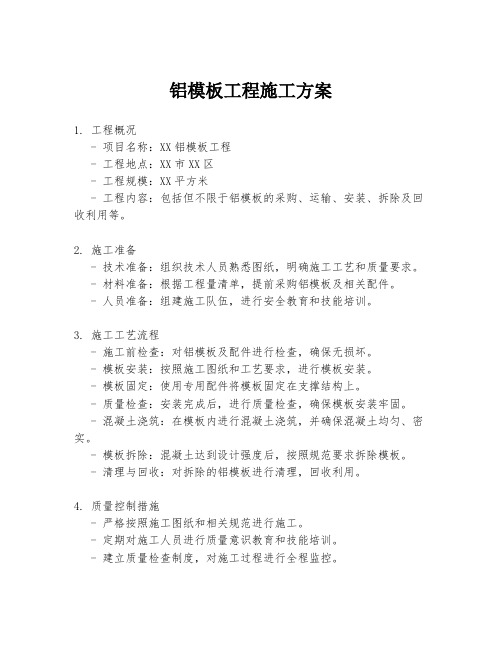 铝模板工程施工方案

1. 工程概况
- 项目名称：XX 铝模板工程
- 工程地点：XX 市 XX 区
- 工程规模：XX 平方米
- 工程内容：包括但不限于铝模板的采购、运输、安装、拆除及回收利用等。

2. 施工准备
- 技术准备：组织技术人员熟悉图纸，明确施工工艺和质量要求。
- 材料准备：根据工程量清单，提前采购铝模板及相关配件。
- 人员准备：组建施工队伍，进行安全教育和技能培训。

3. 施工工艺流程
- 施工前检查：对铝模板及配件进行检查，确保无损坏。
- 模板安装：按照施工图纸和工艺要求，进行模板安装。
- 模板固定：使用专用配件将模板固定在支撑结构上。
- 质量检查：安装完成后，进行质量检查，确保模板安装牢固。
- 混凝土浇筑：在模板内进行混凝土浇筑，并确保混凝土均匀、密实。
- 模板拆除：混凝土达到设计强度后，按照规范要求拆除模板。
- 清理与回收：对拆除的铝模板进行清理，回收利用。

4. 质量控制措施
- 严格按照施工图纸和相关规范进行施工。
- 定期对施工人员进行质量意识教育和技能培训。
- 建立质量检查制度，对施工过程进行全程监控。